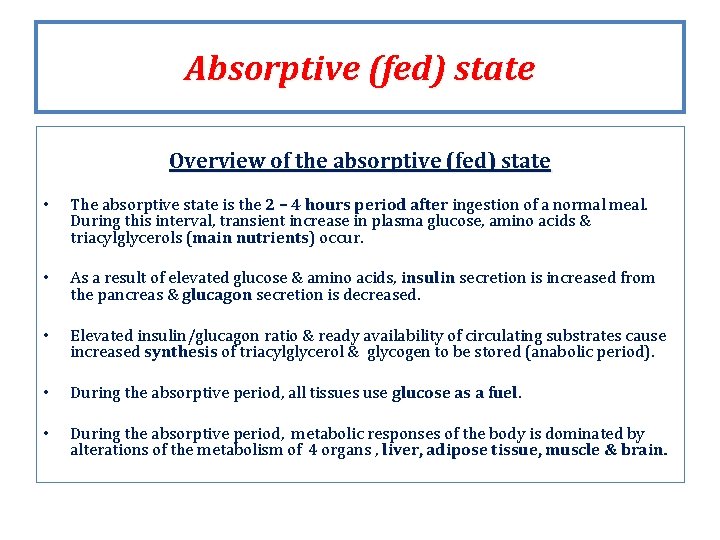 Absorptive (fed) state

Overview of the absorptive (fed) state

• The absorptive state is the 2 – 4 hours period after ingestion of a normal meal. During this interval, transient increase in plasma glucose, amino acids & triacylglycerols (main nutrients) occur.

• As a result of elevated glucose & amino acids, insulin secretion is increased from the pancreas & glucagon secretion is decreased.

• Elevated insulin/glucagon ratio & ready availability of circulating substrates cause increased synthesis of triacylglycerol & glycogen to be stored (anabolic period).

• During the absorptive period, all tissues use glucose as a fuel.

• During the absorptive period, metabolic responses of the body is dominated by alterations of the metabolism of 4 organs , liver, adipose tissue, muscle & brain.